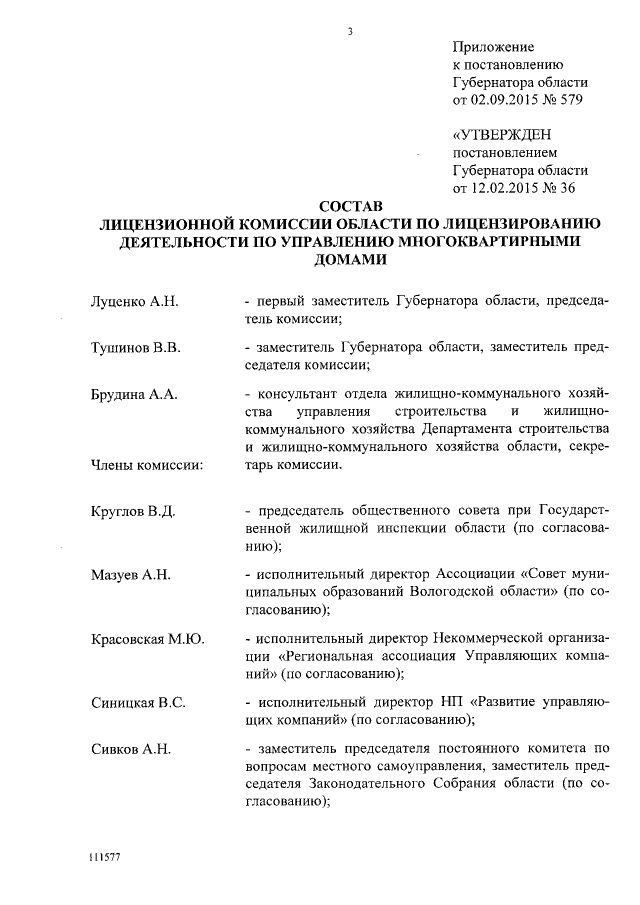 3

Приложение
к постановлению
Губернатора области
от 02.09.2015 № 579

«УТВЕРЖДЕН
постановлением
Губернатора области
от 12.02.2015 № 36

СОСТАВ
ЛИЦЕНЗИОННОЙ КОМИССИИ ОБЛАСТИ ПО ЛИЦЕНЗИРОВАНИЮ ДЕЯТЕЛЬНОСТИ ПО УПРАВЛЕНИЮ МНОГОКВАРТИРНЫМИ ДОМАМИ

Луценко А.Н. - первый заместитель Губернатора области, председатель комиссии;

Тушинов В.В. - заместитель Губернатора области, заместитель председателя комиссии;

Брудина А.А. - консультант отдела жилищно-коммунального хозяйства управления строительства и жилищно-коммунального хозяйства Департамента строительства и жилищно-коммунального хозяйства области, секретарь комиссии.

Члены комиссии:

Круглов В.Д. - председатель общественного совета при Государственной жилищной инспекции области (по согласованию);

Мазуев А.Н. - исполнительный директор Ассоциации «Совет муниципальных образований Вологодской области» (по согласованию);

Красовская М.Ю. - исполнительный директор Некоммерческой организации «Региональная ассоциация Управляющих компаний» (по согласованию);

Синицкая В.С. - исполнительный директор НП «Развитие управляющих компаний» (по согласованию);

Сивков А.Н. - заместитель председателя постоянного комитета по вопросам местного самоуправления, заместитель председателя Законодательного Собрания области (по согласованию);

111577